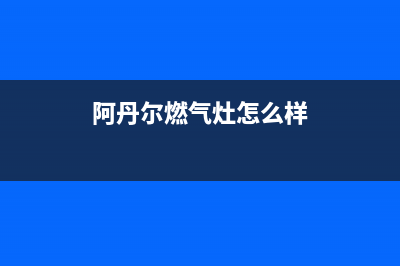 阿丹尔燃气灶怎么样